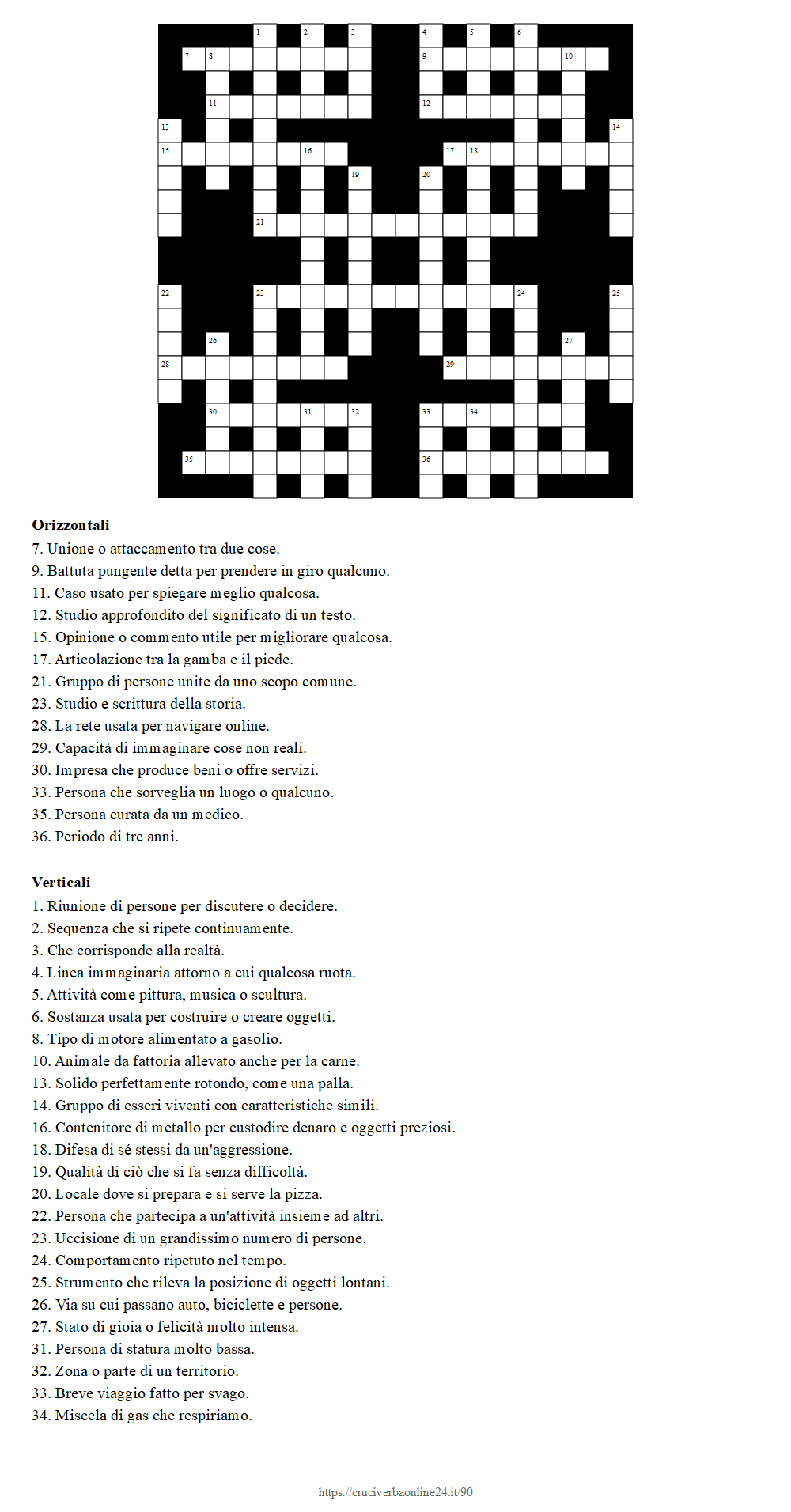 1 2 3 4 5 6
7 8 9 10
11 12
13 14
15 16 17 18
19 20
21
22 23 24 25
26 27
28 29
30 31 32 33 34
35 36

**Orizzontali**
7. Unione o attaccamento tra due cose.
9. Battuta pungente detta per prendere in giro qualcuno.
11. Caso usato per spiegare meglio qualcosa.
12. Studio approfondito del significato di un testo.
15. Opinione o commento utile per migliorare qualcosa.
17. Articolazione tra la gamba e il piede.
21. Gruppo di persone unite da uno scopo comune.
23. Studio e scrittura della storia.
28. La rete usata per navigare online.
29. Capacità di immaginare cose non reali.
30. Impresa che produce beni o offre servizi.
33. Persona che sorveglia un luogo o qualcuno.
35. Persona curata da un medico.
36. Periodo di tre anni.

**Verticali**
1. Riunione di persone per discutere o decidere.
2. Sequenza che si ripete continuamente.
3. Che corrisponde alla realtà.
4. Linea immaginaria attorno a cui qualcosa ruota.
5. Attività come pittura, musica o scultura.
6. Sostanza usata per costruire o creare oggetti.
8. Tipo di motore alimentato a gasolio.
10. Animale da fattoria allevato anche per la carne.
13. Solido perfettamente rotondo, come una palla.
14. Gruppo di esseri viventi con caratteristiche simili.
16. Contenitore di metallo per custodire denaro e oggetti preziosi.
18. Difesa di sé stessi da un'aggressione.
19. Qualità di ciò che si fa senza difficoltà.
20. Locale dove si prepara e si serve la pizza.
22. Persona che partecipa a un'attività insieme ad altri.
23. Uccisione di un grandissimo numero di persone.
24. Comportamento ripetuto nel tempo.
25. Strumento che rileva la posizione di oggetti lontani.
26. Via su cui passano auto, biciclette e persone.
27. Stato di gioia o felicità molto intensa.
31. Persona di statura molto bassa.
32. Zona o parte di un territorio.
33. Breve viaggio fatto per svago.
34. Miscela di gas che respiriamo.

https://cruciverbaonline24.it/90